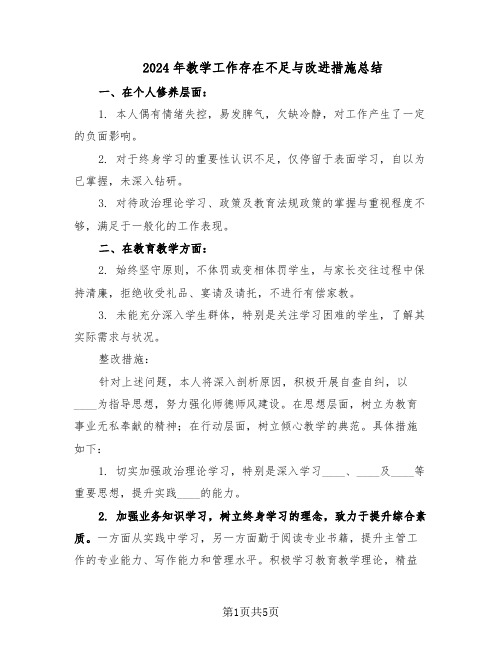 2024年教学工作存在不足与改进措施总结

一、在个人修养层面：

1. 本人偶有情绪失控，易发脾气，欠缺冷静，对工作产生了一定的负面影响。

2. 对于终身学习的重要性认识不足，仅停留于表面学习，自以为已掌握，未深入钻研。

3. 对待政治理论学习、政策及教育法规政策的掌握与重视程度不够，满足于一般化的工作表现。

二、在教育教学方面：

2. 始终坚守原则，不体罚或变相体罚学生，与家长交往过程中保持清廉，拒绝收受礼品、宴请及请托，不进行有偿家教。

3. 未能充分深入学生群体，特别是关注学习困难的学生，了解其实际需求与状况。

整改措施：

针对上述问题，本人将深入剖析原因，积极开展自查自纠，以____为指导思想，努力强化师德师风建设。在思想层面，树立为教育事业无私奉献的精神；在行动层面，树立倾心教学的典范。具体措施如下：

1. 切实加强政治理论学习，特别是深入学习____、____及____等重要思想，提升实践____的能力。

2. 加强业务知识学习，树立终身学习的理念，致力于提升综合素质。一方面从实践中学习，另一方面勤于阅读专业书籍，提升主管工作的专业能力、写作能力和管理水平。积极学习教育教学理论，精益

第1页共5页